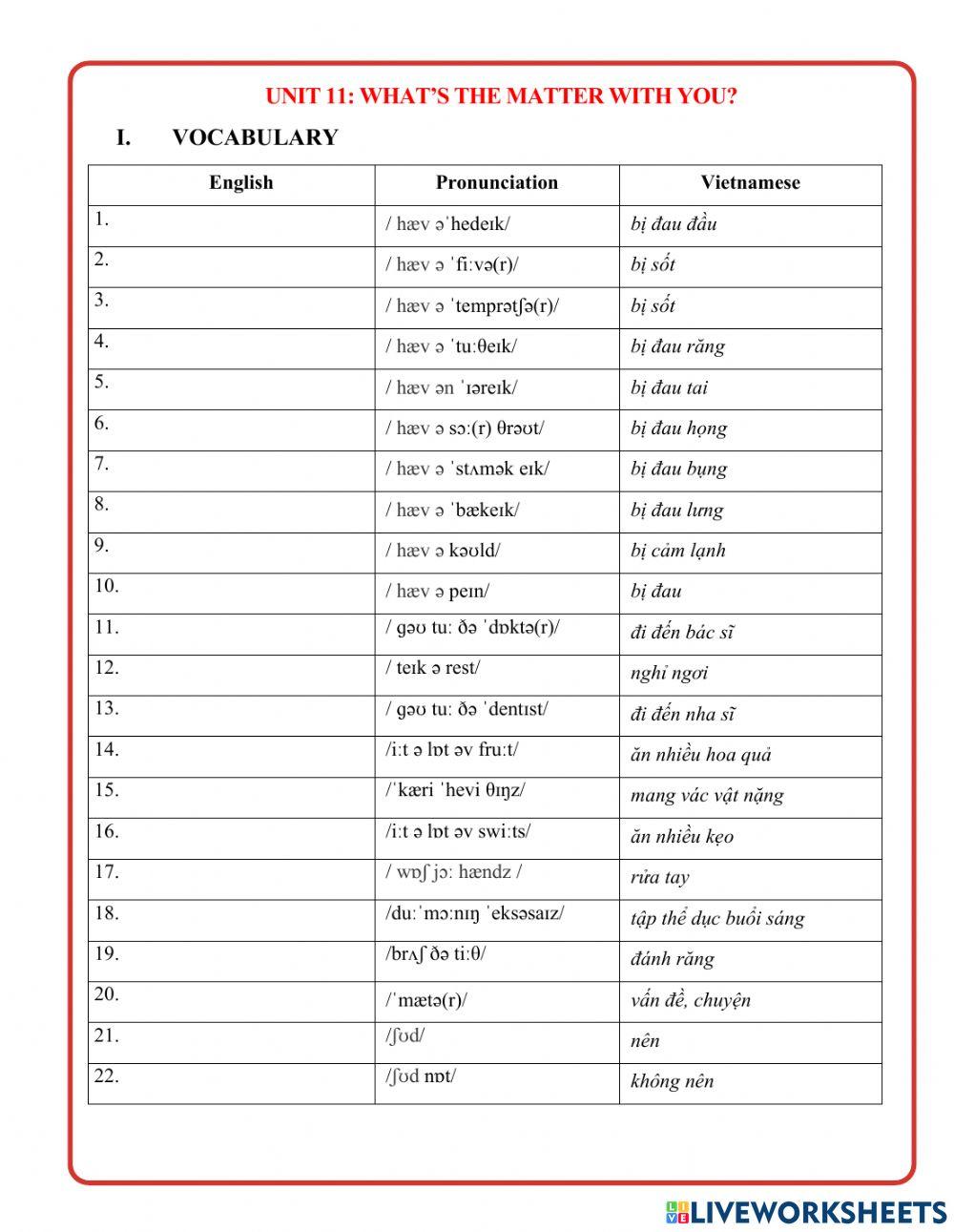 UNIT 11: WHAT'S THE MATTER WITH YOU?

I. VOCABULARY

| English | Pronunciation | Vietnamese |
|---|---|---|
| 1. | / hæv əˈhedeɪk/ | bị đau đầu |
| 2. | / hæv ə ˈfiːvə(r)/ | bị sốt |
| 3. | / hæv ə ˈtemprətʃə(r)/ | bị sốt |
| 4. | / hæv ə ˈtuːθeɪk/ | bị đau răng |
| 5. | / hæv ən ˈɪəreɪk/ | bị đau tai |
| 6. | / hæv ə sɔː(r) θrəʊt/ | bị đau họng |
| 7. | / hæv ə ˈstʌmək eɪk/ | bị đau bụng |
| 8. | / hæv ə ˈbækeɪk/ | bị đau lưng |
| 9. | / hæv ə kəʊld/ | bị cảm lạnh |
| 10. | / hæv ə peɪn/ | bị đau |
| 11. | / ɡəʊ tuː ðə ˈdɒktə(r)/ | đi đến bác sĩ |
| 12. | / teɪk ə rest/ | nghỉ ngơi |
| 13. | / ɡəʊ tuː ðə ˈdentɪst/ | đi đến nha sĩ |
| 14. | /iːt ə lɒt əv fruːt/ | ăn nhiều hoa quả |
| 15. | /ˈkæri ˈhevi θɪŋz/ | mang vác vật nặng |
| 16. | /iːt ə lɒt əv swiːts/ | ăn nhiều kẹo |
| 17. | / wɒʃ jɔː hændz / | rửa tay |
| 18. | /duːˈmɔːnɪŋ ˈeksəsaɪz/ | tập thể dục buổi sáng |
| 19. | /brʌʃ ðə tiːθ/ | đánh răng |
| 20. | /ˈmætə(r)/ | vấn đề, chuyện |
| 21. | /ʃʊd/ | nên |
| 22. | /ʃʊd nɒt/ | không nên |

LIVEWORKSHEETS